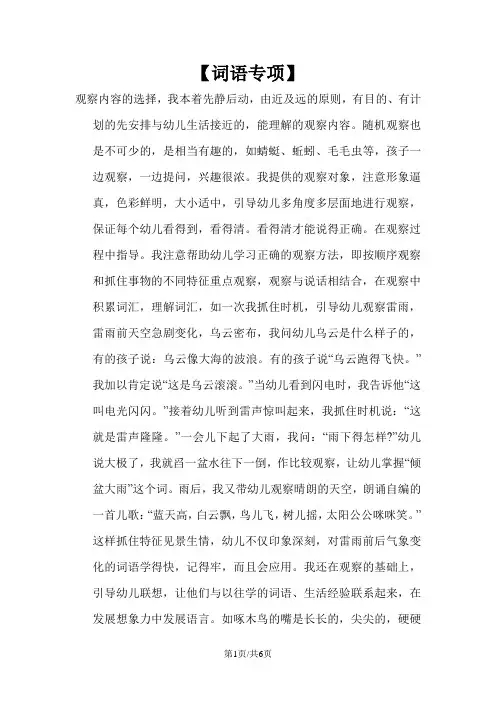 【词语专项】

观察内容的选择，我本着先静后动，由近及远的原则，有目的、有计划的先安排与幼儿生活接近的，能理解的观察内容。随机观察也是不可少的，是相当有趣的，如蜻蜓、蚯蚓、毛毛虫等，孩子一边观察，一边提问，兴趣很浓。我提供的观察对象，注意形象逼真，色彩鲜明，大小适中，引导幼儿多角度多层面地进行观察，保证每个幼儿看得到，看得清。看得清才能说得正确。在观察过程中指导。我注意帮助幼儿学习正确的观察方法，即按顺序观察和抓住事物的不同特征重点观察，观察与说话相结合，在观察中积累词汇，理解词汇，如一次我抓住时机，引导幼儿观察雷雨，雷雨前天空急剧变化，乌云密布，我问幼儿乌云是什么样子的，有的孩子说：乌云像大海的波浪。有的孩子说“乌云跑得飞快。”我加以肯定说“这是乌云滚滚。”当幼儿看到闪电时，我告诉他“这叫电光闪闪。”接着幼儿听到雷声惊叫起来，我抓住时机说：“这就是雷声隆隆。”一会儿下起了大雨，我问：“雨下得怎样?”幼儿说大极了，我就舀一盆水往下一倒，作比较观察，让幼儿掌握“倾盆大雨”这个词。雨后，我又带幼儿观察晴朗的天空，朗诵自编的一首儿歌：“蓝天高，白云飘，鸟儿飞，树儿摇，太阳公公咪咪笑。”这样抓住特征见景生情，幼儿不仅印象深刻，对雷雨前后气象变化的词语学得快，记得牢，而且会应用。我还在观察的基础上，引导幼儿联想，让他们与以往学的词语、生活经验联系起来，在发展想象力中发展语言。如啄木鸟的嘴是长长的，尖尖的，硬硬

第1页/共6页